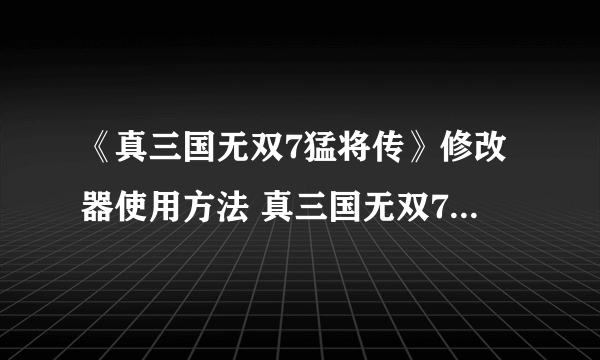 《真三国无双7猛将传》修改器使用方法 真三国无双7...